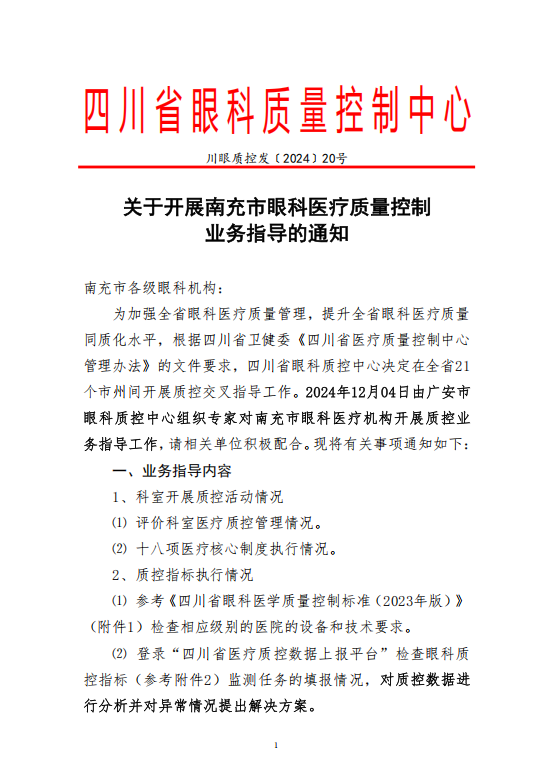 四川省眼科质量控制中心

川眼质控发〔2024〕20号

关于开展南充市眼科医疗质量控制业务指导的通知

南充市各级眼科机构：

为加强全省眼科医疗质量管理，提升全省眼科医疗质量同质化水平，根据四川省卫健委《四川省医疗质量控制中心管理办法》的文件要求，四川省眼科质控中心决定在全省21个市州间开展质控交叉指导工作。2024年12月04日由广安市眼科质控中心组织专家对南充市眼科医疗机构开展质控业务指导工作，请相关单位积极配合。现将有关事项通知如下：

一、业务指导内容

1、科室开展质控活动情况

⑴ 评价科室医疗质控管理情况。

⑵ 十八项医疗核心制度执行情况。

2、质控指标执行情况

⑴ 参考《四川省眼科医学质量控制标准（2023年版）》（附件1）检查相应级别的医院的设备和技术要求。

⑵ 登录“四川省医疗质控数据上报平台”检查眼科质控指标（参考附件2）监测任务的填报情况，对质控数据进行分析并对异常情况提出解决方案。

1